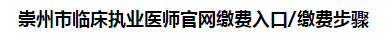 崇州市临床执业医师官网缴费入口/缴费步骤